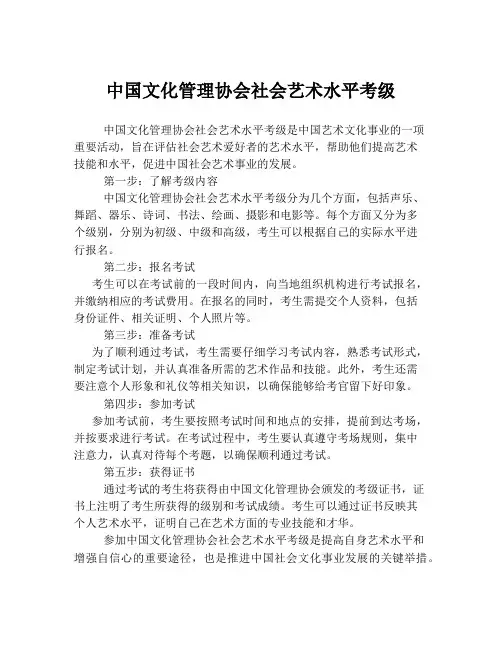 中国文化管理协会社会艺术水平考级

中国文化管理协会社会艺术水平考级是中国艺术文化事业的一项重要活动，旨在评估社会艺术爱好者的艺术水平，帮助他们提高艺术技能和水平，促进中国社会艺术事业的发展。

第一步：了解考级内容

中国文化管理协会社会艺术水平考级分为几个方面，包括声乐、舞蹈、器乐、诗词、书法、绘画、摄影和电影等。每个方面又分为多个级别，分别为初级、中级和高级，考生可以根据自己的实际水平进行报名。

第二步：报名考试

考生可以在考试前的一段时间内，向当地组织机构进行考试报名，并缴纳相应的考试费用。在报名的同时，考生需提交个人资料，包括身份证件、相关证明、个人照片等。

第三步：准备考试

为了顺利通过考试，考生需要仔细学习考试内容，熟悉考试形式，制定考试计划，并认真准备所需的艺术作品和技能。此外，考生还需要注意个人形象和礼仪等相关知识，以确保能够给考官留下好印象。

第四步：参加考试

参加考试前，考生要按照考试时间和地点的安排，提前到达考场，并按要求进行考试。在考试过程中，考生要认真遵守考场规则，集中注意力，认真对待每个考题，以确保顺利通过考试。

第五步：获得证书

通过考试的考生将获得由中国文化管理协会颁发的考级证书，证书上注明了考生所获得的级别和考试成绩。考生可以通过证书反映其个人艺术水平，证明自己在艺术方面的专业技能和才华。

参加中国文化管理协会社会艺术水平考级是提高自身艺术水平和增强自信心的重要途径，也是推进中国社会文化事业发展的关键举措。